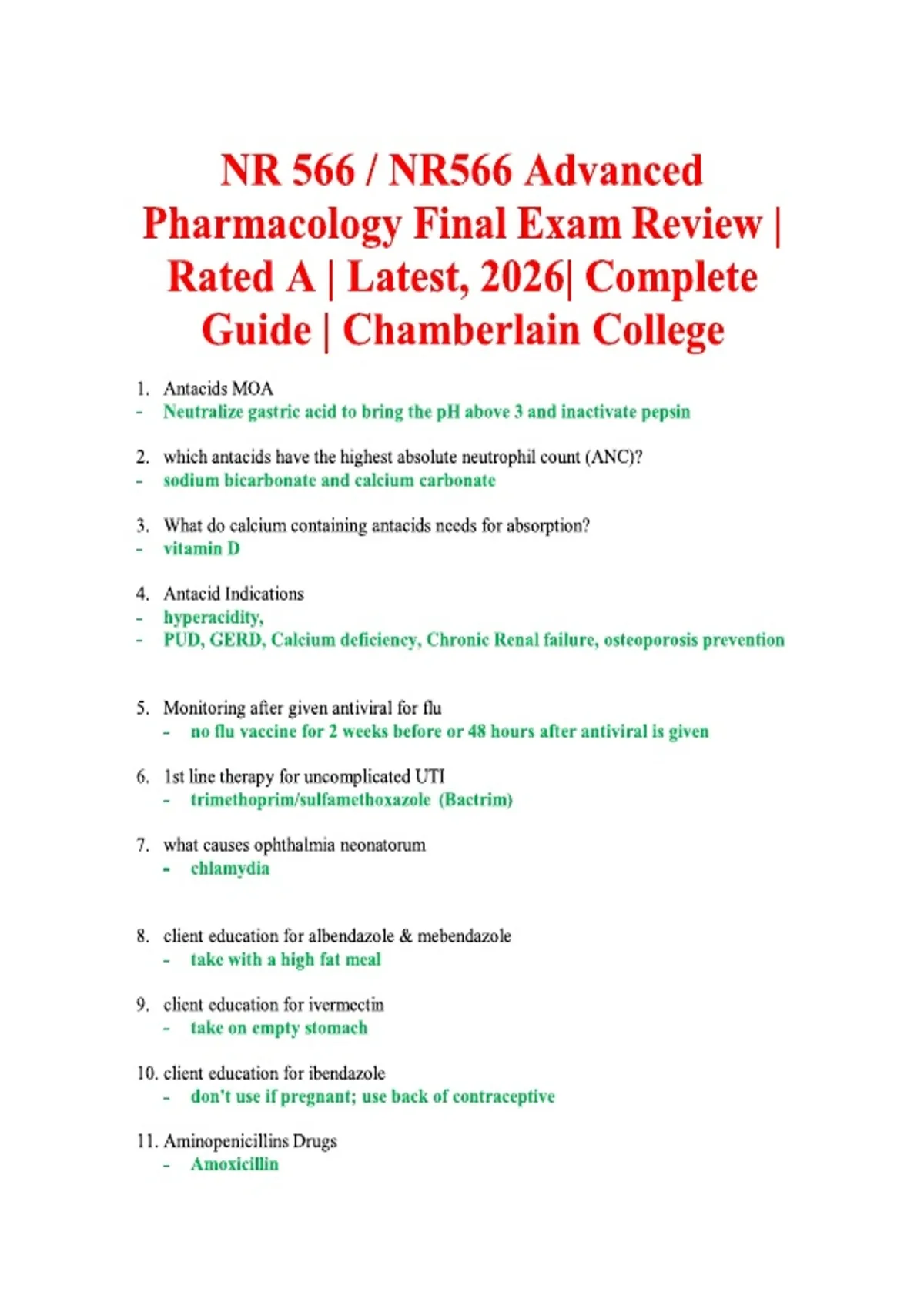 NR 566 / NR566 Advanced Pharmacology Final Exam Review | Rated A | Latest, 2026| Complete Guide | Chamberlain College

1. Antacids MOA
- Neutralize gastric acid to bring the pH above 3 and inactivate pepsin

2. which antacids have the highest absolute neutrophil count (ANC)?
- sodium bicarbonate and calcium carbonate

3. What do calcium containing antacids needs for absorption?
- vitamin D

4. Antacid Indications
- hyperacidity,
- PUD, GERD, Calcium deficiency, Chronic Renal failure, osteoporosis prevention

5. Monitoring after given antiviral for flu
- no flu vaccine for 2 weeks before or 48 hours after antiviral is given

6. 1st line therapy for uncomplicated UTI
- trimethoprim/sulfamethoxazole (Bactrim)

7. what causes ophthalmia neonatorum
- chlamydia

8. client education for albendazole & mebendazole
- take with a high fat meal

9. client education for ivermectin
- take on empty stomach

10. client education for ibendazole
- don't use if pregnant; use back of contraceptive

11. Aminopenicillins Drugs
- Amoxicillin